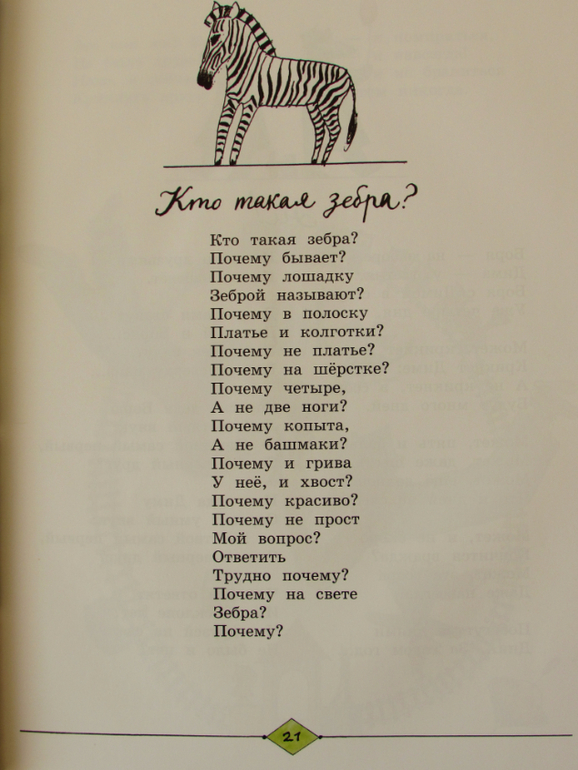 Кто такая зебра?

Кто такая зебра?
Почему бывает?
Почему лошадку
Зеброй называют?
Почему в полоску
Платье и колготки?
Почему не платье?
Почему на шёрстке?
Почему четыре,
А не две ноги?
Почему копыта,
А не башмаки?
Почему и грива
У неё, и хвост?
Почему красиво?
Почему не прост
Мой вопрос?
Ответить
Трудно почему?
Почему на свете
Зебра?
Почему?

21